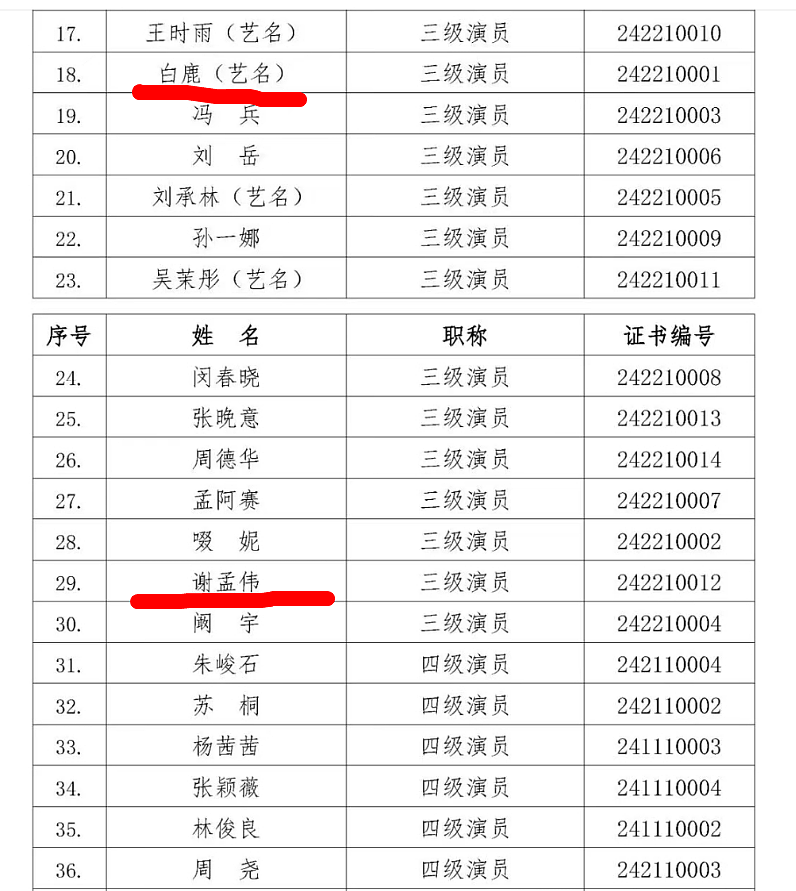 | 17. | 王时雨（艺名） | 三级演员 | 242210010 |
|---|---|---|---|
| 18. | 白鹿（艺名） | 三级演员 | 242210001 |
| 19. | 冯　兵 | 三级演员 | 242210003 |
| 20. | 刘　岳 | 三级演员 | 242210006 |
| 21. | 刘承林（艺名） | 三级演员 | 242210005 |
| 22. | 孙一娜 | 三级演员 | 242210009 |
| 23. | 吴茉彤（艺名） | 三级演员 | 242210011 |

| 序号 | 姓　名 | 职称 | 证书编号 |
|---|---|---|---|
| 24. | 闵春晓 | 三级演员 | 242210008 |
| 25. | 张晚意 | 三级演员 | 242210013 |
| 26. | 周德华 | 三级演员 | 242210014 |
| 27. | 孟阿赛 | 三级演员 | 242210007 |
| 28. | 啜　妮 | 三级演员 | 242210002 |
| 29. | 谢孟伟 | 三级演员 | 242210012 |
| 30. | 阚　宇 | 三级演员 | 242210004 |
| 31. | 朱峻石 | 四级演员 | 242110004 |
| 32. | 苏　桐 | 四级演员 | 242110002 |
| 33. | 杨茜茜 | 四级演员 | 241110003 |
| 34. | 张颖薇 | 四级演员 | 241110004 |
| 35. | 林俊良 | 四级演员 | 241110002 |
| 36. | 周　尧 | 四级演员 | 242110003 |